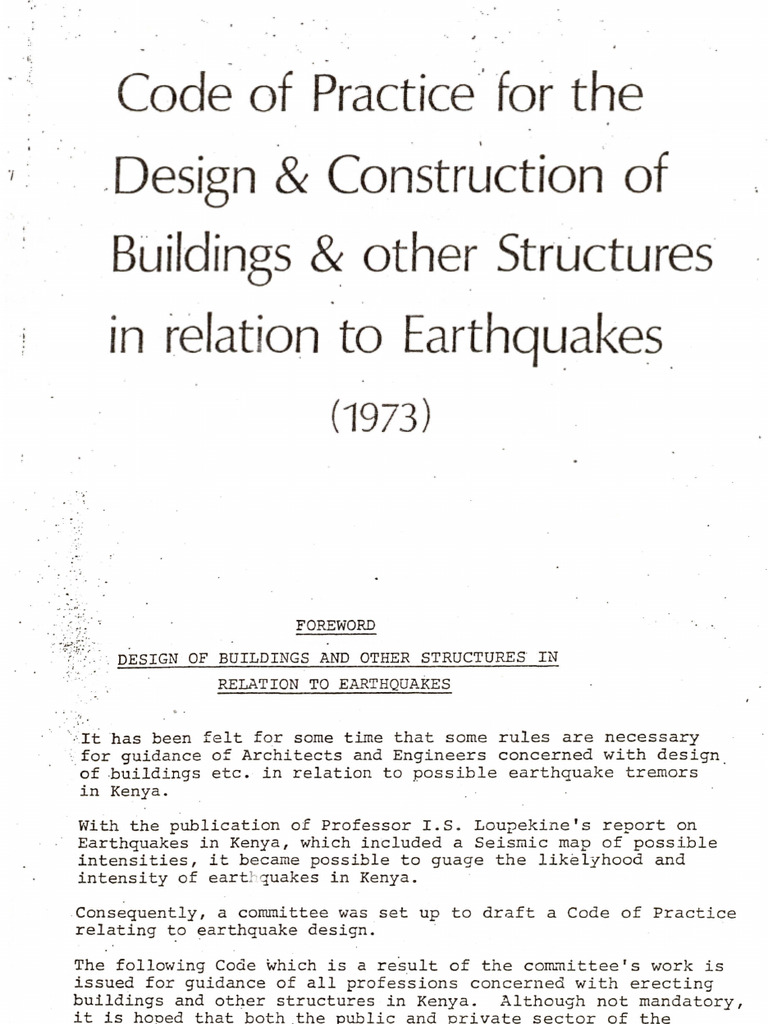 Code of Practice for the Design & Construction of Buildings & other Structures in relation to Earthquakes

(1973)

FOREWORD

DESIGN OF BUILDINGS AND OTHER STRUCTURES IN RELATION TO EARTHQUAKES

It has been felt for some time that some rules are necessary for guidance of Architects and Engineers concerned with design of buildings etc. in relation to possible earthquake tremors in Kenya.

With the publication of Professor I.S. Loupekine's report on Earthquakes in Kenya, which included a Seismic map of possible intensities, it became possible to guage the likelyhood and intensity of earthquakes in Kenya.

Consequently, a committee was set up to draft a Code of Practice relating to earthquake design.

The following Code which is a result of the committee's work is issued for guidance of all professions concerned with erecting buildings and other structures in Kenya. Although not mandatory, it is hoped that both the public and private sector of the